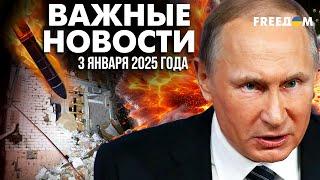 ВАЖНЫЕ НОВОСТИ
3 ЯНВАРЯ 2025 ГОДА

FREEDOM